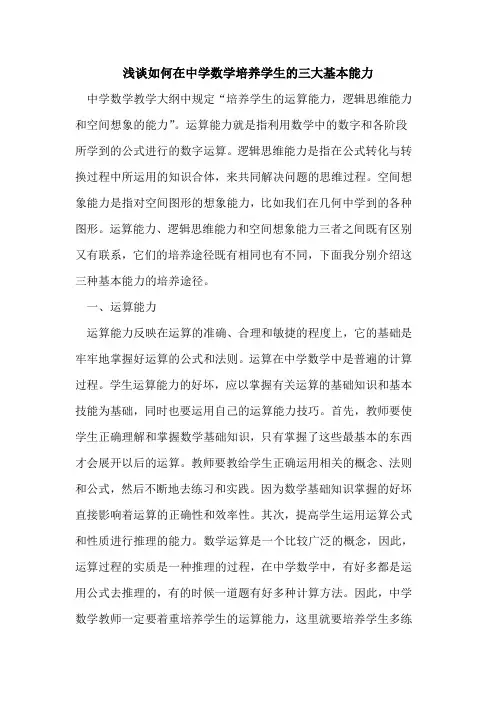 浅谈如何在中学数学培养学生的三大基本能力

中学数学教学大纲中规定“培养学生的运算能力，逻辑思维能力和空间想象的能力”。运算能力就是指利用数学中的数字和各阶段所学到的公式进行的数字运算。逻辑思维能力是指在公式转化与转换过程中所运用的知识合体，来共同解决问题的思维过程。空间想象能力是指对空间图形的想象能力，比如我们在几何中学到的各种图形。运算能力、逻辑思维能力和空间想象能力三者之间既有区别又有联系，它们的培养途径既有相同也有不同，下面我分别介绍这三种基本能力的培养途径。

一、运算能力

运算能力反映在运算的准确、合理和敏捷的程度上，它的基础是牢牢地掌握好运算的公式和法则。运算在中学数学中是普遍的计算过程。学生运算能力的好坏，应以掌握有关运算的基础知识和基本技能为基础，同时也要运用自己的运算能力技巧。首先，教师要使学生正确理解和掌握数学基础知识，只有掌握了这些最基本的东西才会展开以后的运算。教师要教给学生正确运用相关的概念、法则和公式，然后不断地去练习和实践。因为数学基础知识掌握的好坏直接影响着运算的正确性和效率性。其次，提高学生运用运算公式和性质进行推理的能力。数学运算是一个比较广泛的概念，因此，运算过程的实质是一种推理的过程，在中学数学中，有好多都是运用公式去推理的，有的时候一道题有好多种计算方法。因此，中学数学教师一定要着重培养学生的运算能力，这里就要培养学生多练